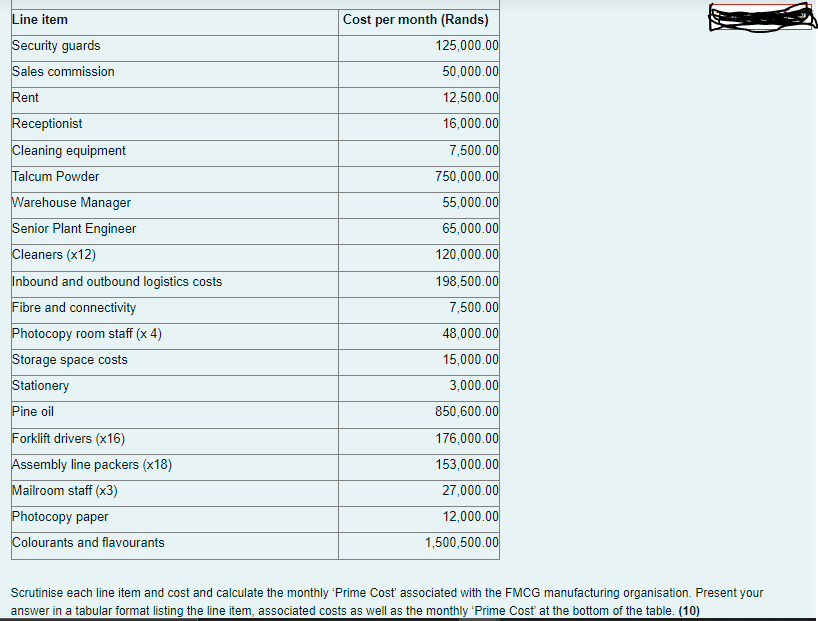 | Line item | Cost per month (Rands) |
|---|---|
| Security guards | 125,000.00 |
| Sales commission | 50,000.00 |
| Rent | 12,500.00 |
| Receptionist | 16,000.00 |
| Cleaning equipment | 7,500.00 |
| Talcum Powder | 750,000.00 |
| Warehouse Manager | 55,000.00 |
| Senior Plant Engineer | 65,000.00 |
| Cleaners (x12) | 120,000.00 |
| Inbound and outbound logistics costs | 198,500.00 |
| Fibre and connectivity | 7,500.00 |
| Photocopy room staff (x 4) | 48,000.00 |
| Storage space costs | 15,000.00 |
| Stationery | 3,000.00 |
| Pine oil | 850,600.00 |
| Forklift drivers (x16) | 176,000.00 |
| Assembly line packers (x18) | 153,000.00 |
| Mailroom staff (x3) | 27,000.00 |
| Photocopy paper | 12,000.00 |
| Colourants and flavourants | 1,500,500.00 |

Scrutinise each line item and cost and calculate the monthly 'Prime Cost' associated with the FMCG manufacturing organisation. Present your answer in a tabular format listing the line item, associated costs as well as the monthly 'Prime Cost' at the bottom of the table. **(10)**